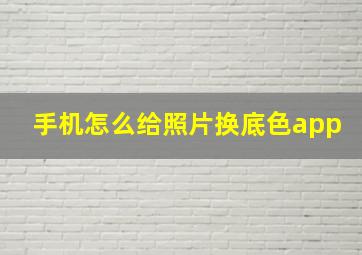 手机怎么给照片换底色app